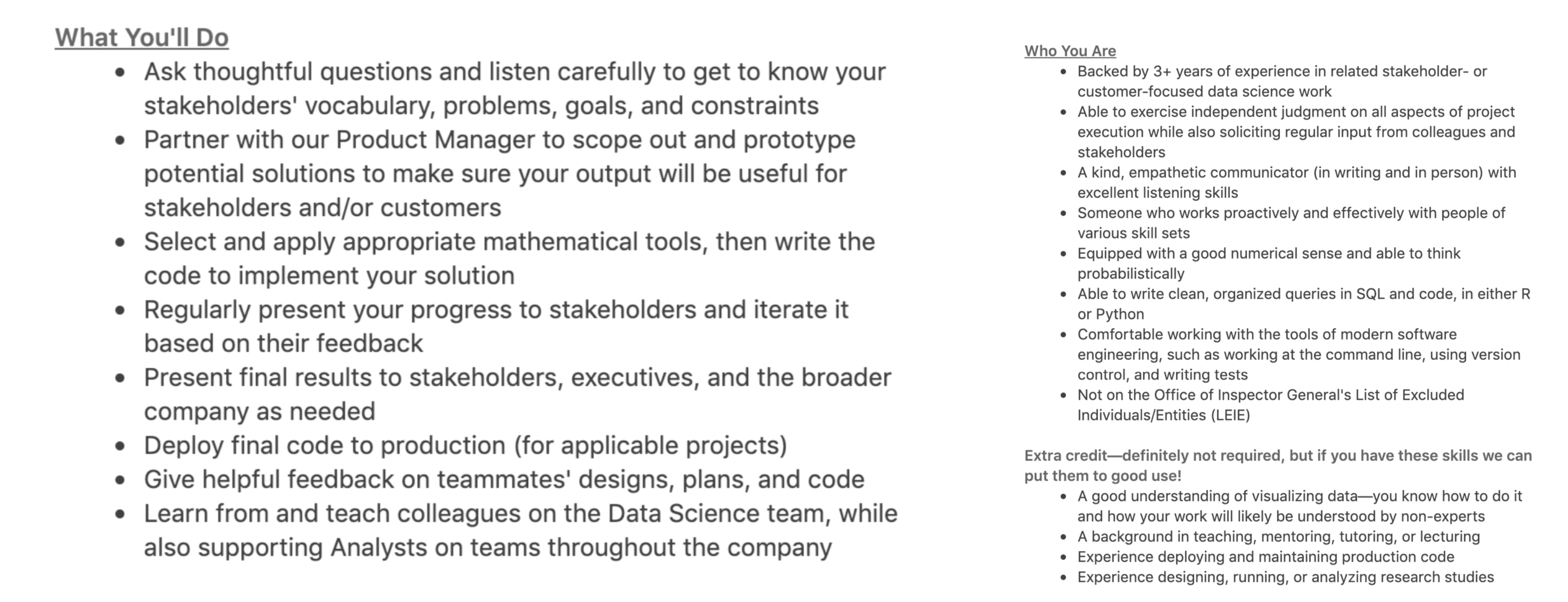 What You'll Do

- Ask thoughtful questions and listen carefully to get to know your stakeholders' vocabulary, problems, goals, and constraints
- Partner with our Product Manager to scope out and prototype potential solutions to make sure your output will be useful for stakeholders and/or customers
- Select and apply appropriate mathematical tools, then write the code to implement your solution
- Regularly present your progress to stakeholders and iterate it based on their feedback
- Present final results to stakeholders, executives, and the broader company as needed
- Deploy final code to production (for applicable projects)
- Give helpful feedback on teammates' designs, plans, and code
- Learn from and teach colleagues on the Data Science team, while also supporting Analysts on teams throughout the company

Who You Are

- Backed by 3+ years of experience in related stakeholder- or customer-focused data science work
- Able to exercise independent judgment on all aspects of project execution while also soliciting regular input from colleagues and stakeholders
- A kind, empathetic communicator (in writing and in person) with excellent listening skills
- Someone who works proactively and effectively with people of various skill sets
- Equipped with a good numerical sense and able to think probabilistically
- Able to write clean, organized queries in SQL and code, in either R or Python
- Comfortable working with the tools of modern software engineering, such as working at the command line, using version control, and writing tests
- Not on the Office of Inspector General's List of Excluded Individuals/Entities (LEIE)

Extra credit—definitely not required, but if you have these skills we can put them to good use!

- A good understanding of visualizing data—you know how to do it and how your work will likely be understood by non-experts
- A background in teaching, mentoring, tutoring, or lecturing
- Experience deploying and maintaining production code
- Experience designing, running, or analyzing research studies